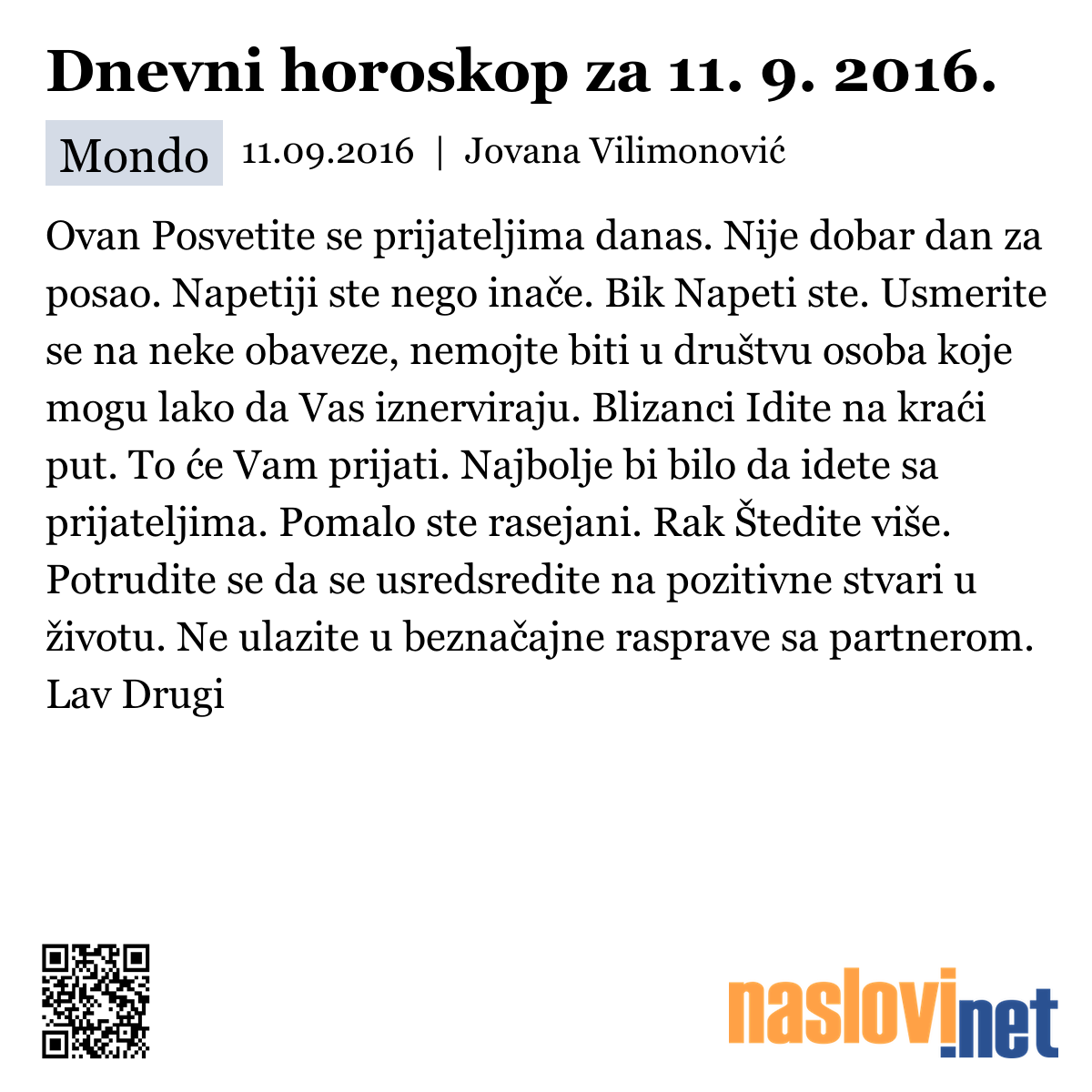 Dnevni horoskop za 11. 9. 2016.

Mondo 11.09.2016 | Jovana Vilimonović

Ovan Posvetite se prijateljima danas. Nije dobar dan za posao. Napetiji ste nego inače. Bik Napeti ste. Usmerite se na neke obaveze, nemojte biti u društvu osoba koje mogu lako da Vas iznerviraju. Blizanci Idite na kraći put. To će Vam prijati. Najbolje bi bilo da idete sa prijateljima. Pomalo ste rasejani. Rak Štedite više. Potrudite se da se usredsredite na pozitivne stvari u životu. Ne ulazite u beznačajne rasprave sa partnerom. Lav Drugi

naslovi.net